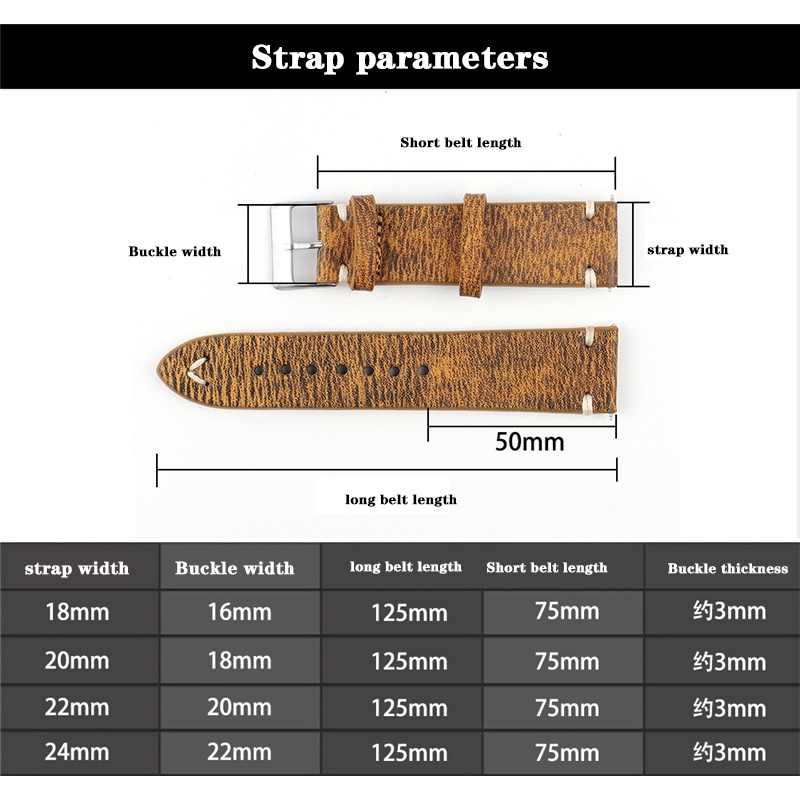 Strap parameters

Short belt length

Buckle width

strap width

50mm

long belt length

| strap width | Buckle width | long belt length | Short belt length | Buckle thickness |
|---|---|---|---|---|
| 18mm | 16mm | 125mm | 75mm | 约3mm |
| 20mm | 18mm | 125mm | 75mm | 约3mm |
| 22mm | 20mm | 125mm | 75mm | 约3mm |
| 24mm | 22mm | 125mm | 75mm | 约3mm |